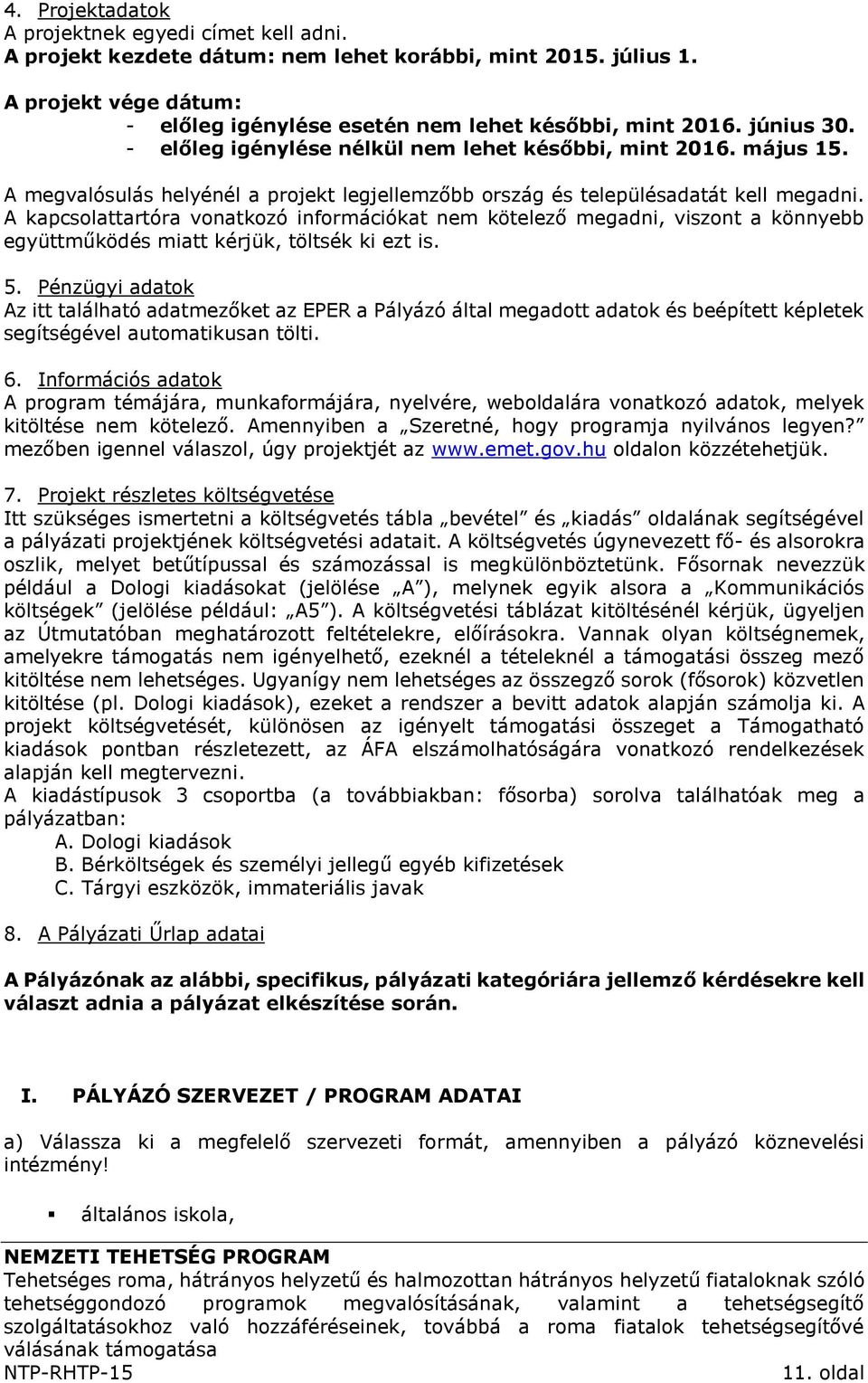 4. Projektadatok
A projektnek egyedi címet kell adni.
A projekt kezdete dátum: nem lehet korábbi, mint 2015. július 1.

A projekt vége dátum:
- előleg igénylése esetén nem lehet későbbi, mint 2016. június 30.
- előleg igénylése nélkül nem lehet későbbi, mint 2016. május 15.

A megvalósulás helyénél a projekt legjellemzőbb ország és településadatát kell megadni. A kapcsolattartóra vonatkozó információkat nem kötelező megadni, viszont a könnyebb együttműködés miatt kérjük, töltsék ki ezt is.

5. Pénzügyi adatok
Az itt található adatmezőket az EPER a Pályázó által megadott adatok és beépített képletek segítségével automatikusan tölti.

6. Információs adatok
A program témájára, munkaformájára, nyelvére, weboldalára vonatkozó adatok, melyek kitöltése nem kötelező. Amennyiben a „Szeretné, hogy programja nyilvános legyen?" mezőben igennel válaszol, úgy projektjét az www.emet.gov.hu oldalon közzétehetjük.

7. Projekt részletes költségvetése
Itt szükséges ismertetni a költségvetés tábla „bevétel" és „kiadás" oldalának segítségével a pályázati projektjének költségvetési adatait. A költségvetés úgynevezett fő- és alsorokra oszlik, melyet betűtípussal és számozással is megkülönböztetünk. Fősornak nevezzük például a Dologi kiadásokat (jelölése „A"), melynek egyik alsora a „Kommunikációs költségek" (jelölése például: „A5"). A költségvetési táblázat kitöltésénél kérjük, ügyeljen az Útmutatóban meghatározott feltételekre, előírásokra. Vannak olyan költségnemek, amelyekre támogatás nem igényelhető, ezeknél a tételeknél a támogatási összeg mező kitöltése nem lehetséges. Ugyanígy nem lehetséges az összegző sorok (fősorok) közvetlen kitöltése (pl. Dologi kiadások), ezeket a rendszer a bevitt adatok alapján számolja ki. A projekt költségvetését, különösen az igényelt támogatási összeget a Támogatható kiadások pontban részletezett, az ÁFA elszámolhatóságára vonatkozó rendelkezések alapján kell megtervezni.
A kiadástípusok 3 csoportba (a továbbiakban: fősorba) sorolva találhatóak meg a pályázatban:
A. Dologi kiadások
B. Bérköltségek és személyi jellegű egyéb kifizetések
C. Tárgyi eszközök, immateriális javak

8. A Pályázati Űrlap adatai

A Pályázónak az alábbi, specifikus, pályázati kategóriára jellemző kérdésekre kell választ adnia a pályázat elkészítése során.

I. PÁLYÁZÓ SZERVEZET / PROGRAM ADATAI

a) Válassza ki a megfelelő szervezeti formát, amennyiben a pályázó köznevelési intézmény!

▪ általános iskola,

NEMZETI TEHETSÉG PROGRAM
Tehetséges roma, hátrányos helyzetű és halmozottan hátrányos helyzetű fiataloknak szóló tehetséggondozó programok megvalósításának, valamint a tehetségsegítő szolgáltatásokhoz való hozzáféréseinek, továbbá a roma fiatalok tehetségsegítővé válásának támogatása
NTP-RHTP-15 11. oldal